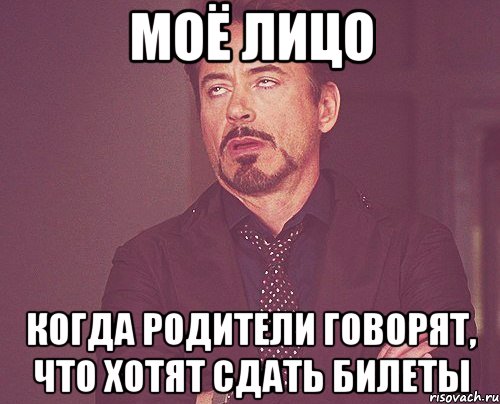 МОЁ ЛИЦО

КОГДА РОДИТЕЛИ ГОВОРЯТ, ЧТО ХОТЯТ СДАТЬ БИЛЕТЫ

risovach.ru